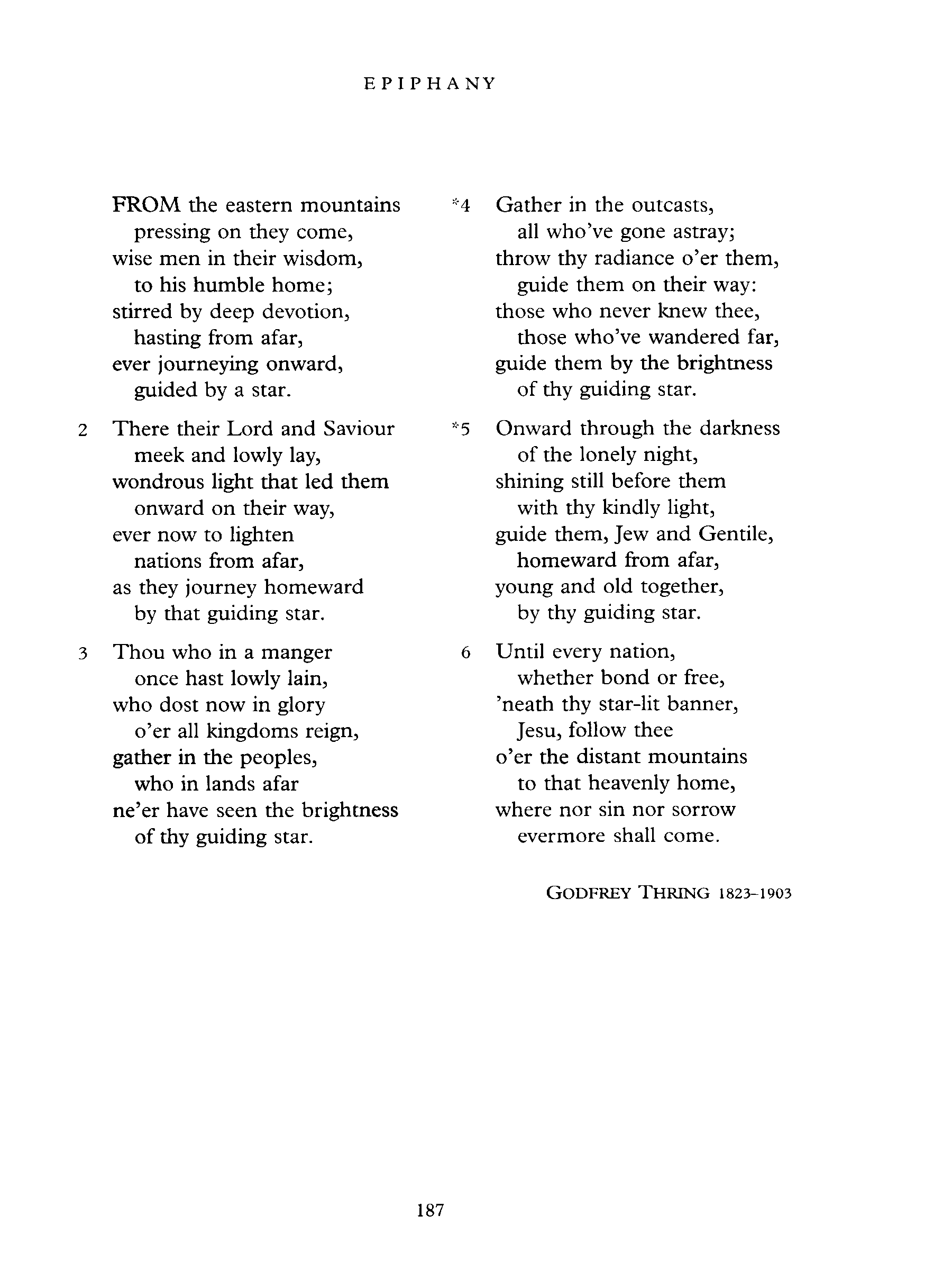 EPIPHANY

FROM the eastern mountains
pressing on they come,
wise men in their wisdom,
to his humble home;
stirred by deep devotion,
hasting from afar,
ever journeying onward,
guided by a star.

2 There their Lord and Saviour
meek and lowly lay,
wondrous light that led them
onward on their way,
ever now to lighten
nations from afar,
as they journey homeward
by that guiding star.

3 Thou who in a manger
once hast lowly lain,
who dost now in glory
o'er all kingdoms reign,
gather in the peoples,
who in lands afar
ne'er have seen the brightness
of thy guiding star.

*4 Gather in the outcasts,
all who've gone astray;
throw thy radiance o'er them,
guide them on their way:
those who never knew thee,
those who've wandered far,
guide them by the brightness
of thy guiding star.

*5 Onward through the darkness
of the lonely night,
shining still before them
with thy kindly light,
guide them, Jew and Gentile,
homeward from afar,
young and old together,
by thy guiding star.

6 Until every nation,
whether bond or free,
'neath thy star-lit banner,
Jesu, follow thee
o'er the distant mountains
to that heavenly home,
where nor sin nor sorrow
evermore shall come.

GODFREY THRING 1823–1903

187